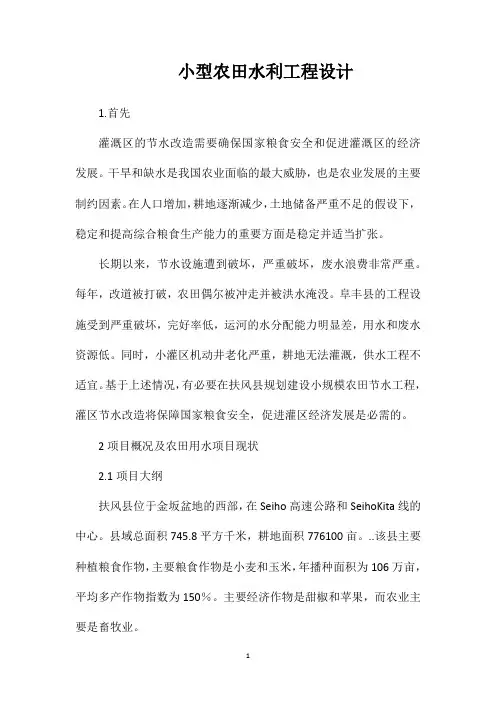 小型农田水利工程设计

1.首先

灌溉区的节水改造需要确保国家粮食安全和促进灌溉区的经济发展。干旱和缺水是我国农业面临的最大威胁，也是农业发展的主要制约因素。在人口增加，耕地逐渐减少，土地储备严重不足的假设下，稳定和提高综合粮食生产能力的重要方面是稳定并适当扩张。

长期以来，节水设施遭到破坏，严重破坏，废水浪费非常严重。每年，改道被打破，农田偶尔被冲走并被洪水淹没。阜丰县的工程设施受到严重破坏，完好率低，运河的水分配能力明显差，用水和废水资源低。同时，小灌区机动井老化严重，耕地无法灌溉，供水工程不适宜。基于上述情况，有必要在扶风县规划建设小规模农田节水工程，灌区节水改造将保障国家粮食安全，促进灌区经济发展是必需的。

2 项目概况及农田用水项目现状

2.1 项目大纲

扶风县位于金坂盆地的西部，在 Seiho 高速公路和 SeihoKita 线的中心。县域总面积 745.8 平方千米，耕地面积 776100 亩。..该县主要种植粮食作物，主要粮食作物是小麦和玉米，年播种面积为 106 万亩，平均多产作物指数为 150%。主要经济作物是甜椒和苹果，而农业主要是畜牧业。

1